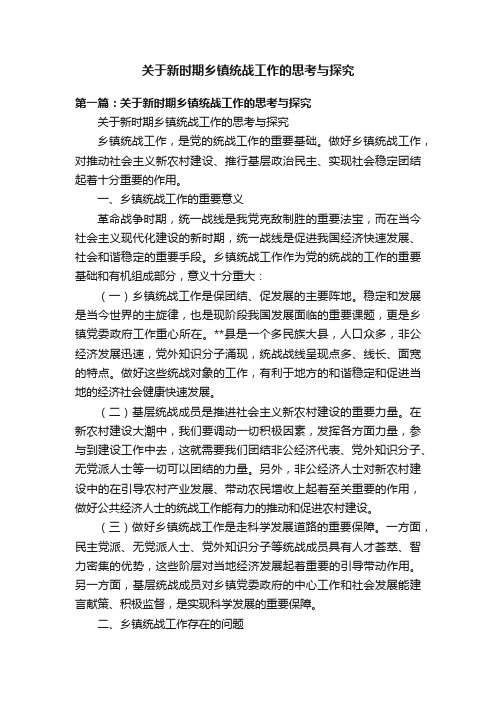 关于新时期乡镇统战工作的思考与探究

第一篇：关于新时期乡镇统战工作的思考与探究

关于新时期乡镇统战工作的思考与探究

乡镇统战工作，是党的统战工作的重要基础。做好乡镇统战工作，对推动社会主义新农村建设、推行基层政治民主、实现社会稳定团结起着十分重要的作用。

一、乡镇统战工作的重要意义

革命战争时期，统一战线是我党克敌制胜的重要法宝，而在当今社会主义现代化建设的新时期，统一战线是促进我国经济快速发展、社会和谐稳定的重要手段。乡镇统战工作作为党的统战的工作的重要基础和有机组成部分，意义十分重大：

（一）乡镇统战工作是保团结、促发展的主要阵地。稳定和发展是当今世界的主旋律，也是现阶段我国发展面临的重要课题，更是乡镇党委政府工作重心所在。**县是一个多民族大县，人口众多，非公经济发展迅速，党外知识分子涌现，统战战线呈现点多、线长、面宽的特点。做好这些统战对象的工作，有利于地方的和谐稳定和促进当地的经济社会健康快速发展。

（二）基层统战成员是推进社会主义新农村建设的重要力量。在新农村建设大潮中，我们要调动一切积极因素，发挥各方面力量，参与到建设工作中去，这就需要我们团结非公经济代表、党外知识分子、无党派人士等一切可以团结的力量。另外，非公经济人士对新农村建设中的在引导农村产业发展、带动农民增收上起着至关重要的作用，做好公共经济人士的统战工作能有力的推动和促进农村建设。

（三）做好乡镇统战工作是走科学发展道路的重要保障。一方面，民主党派、无党派人士、党外知识分子等统战成员具有人才荟萃、智力密集的优势，这些阶层对当地经济发展起着重要的引导带动作用。另一方面，基层统战成员对乡镇党委政府的中心工作和社会发展能建言献策、积极监督，是实现科学发展的重要保障。

二、乡镇统战工作存在的问题